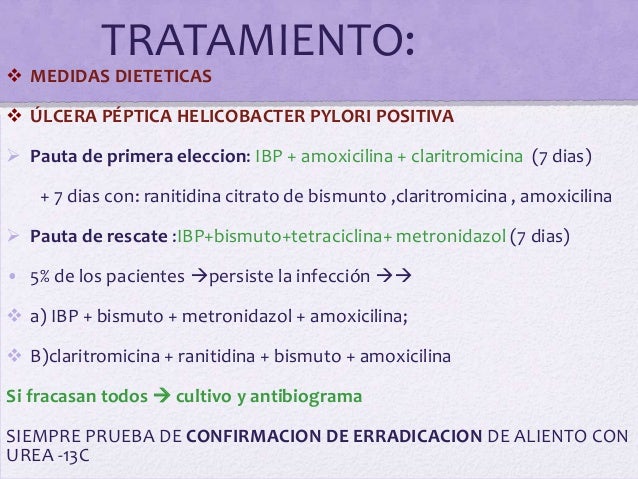 TRATAMIENTO:

❖ MEDIDAS DIETETICAS

❖ ÚLCERA PÉPTICA HELICOBACTER PYLORI POSITIVA

➢ Pauta de primera eleccion: IBP + amoxicilina + claritromicina (7 dias)

+ 7 dias con: ranitidina citrato de bismunto ,claritromicina , amoxicilina

➢ Pauta de rescate :IBP+bismuto+tetraciclina+ metronidazol (7 dias)

• 5% de los pacientes →persiste la infección →→

❖ a) IBP + bismuto + metronidazol + amoxicilina;

❖ B)claritromicina + ranitidina + bismuto + amoxicilina

Si fracasan todos → cultivo y antibiograma

SIEMPRE PRUEBA DE CONFIRMACION DE ERRADICACION DE ALIENTO CON UREA -13C